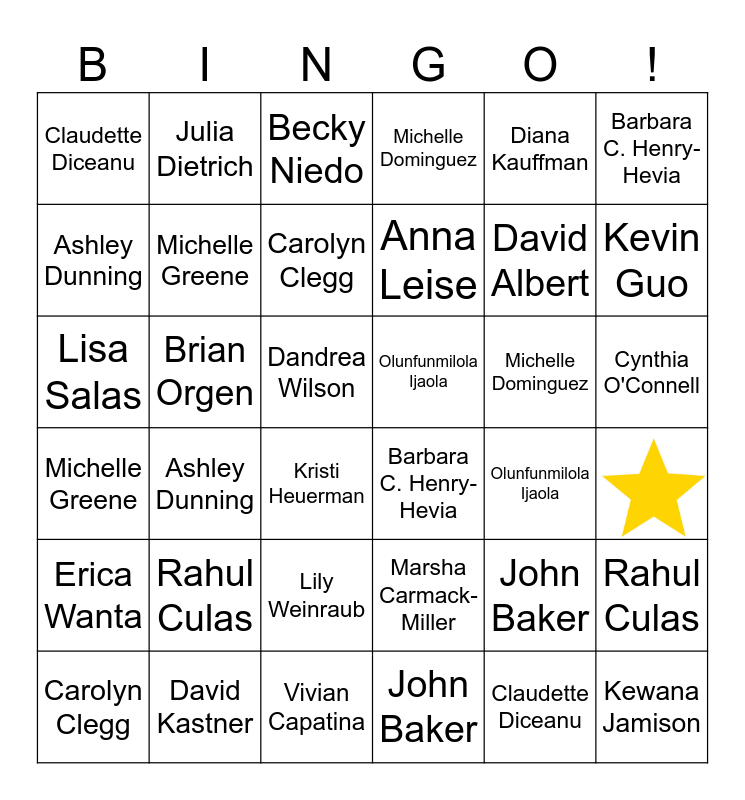 | B | I | N | G | O | ! |
|---|---|---|---|---|---|
| Claudette Diceanu | Julia Dietrich | Becky Niedo | Michelle Dominguez | Diana Kauffman | Barbara C. Henry-Hevia |
| Ashley Dunning | Michelle Greene | Carolyn Clegg | Anna Leise | David Albert | Kevin Guo |
| Lisa Salas | Brian Orgen | Dandrea Wilson | Olunfunmilola Ijaola | Michelle Dominguez | Cynthia O'Connell |
| Michelle Greene | Ashley Dunning | Kristi Heuerman | Barbara C. Henry-Hevia | Olunfunmilola Ijaola | |
| Erica Wanta | Rahul Culas | Lily Weinraub | Marsha Carmack-Miller | John Baker | Rahul Culas |
| Carolyn Clegg | David Kastner | Vivian Capatina | John Baker | Claudette Diceanu | Kewana Jamison |